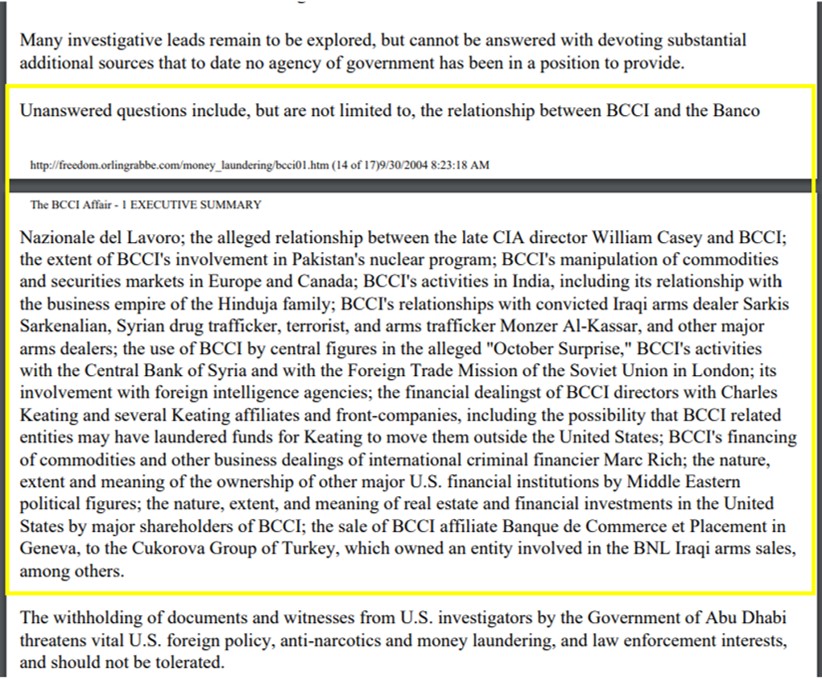 Many investigative leads remain to be explored, but cannot be answered with devoting substantial additional sources that to date no agency of government has been in a position to provide.

Unanswered questions include, but are not limited to, the relationship between BCCI and the Banco

http://freedom.orlingrabbe.com/money_laundering/bcci01.htm (14 of 17)9/30/2004 8:23:18 AM

The BCCI Affair - 1 EXECUTIVE SUMMARY

Nazionale del Lavoro; the alleged relationship between the late CIA director William Casey and BCCI; the extent of BCCI's involvement in Pakistan's nuclear program; BCCI's manipulation of commodities and securities markets in Europe and Canada; BCCI's activities in India, including its relationship with the business empire of the Hinduja family; BCCI's relationships with convicted Iraqi arms dealer Sarkis Sarkenalian, Syrian drug trafficker, terrorist, and arms trafficker Monzer Al-Kassar, and other major arms dealers; the use of BCCI by central figures in the alleged "October Surprise," BCCI's activities with the Central Bank of Syria and with the Foreign Trade Mission of the Soviet Union in London; its involvement with foreign intelligence agencies; the financial dealingst of BCCI directors with Charles Keating and several Keating affiliates and front-companies, including the possibility that BCCI related entities may have laundered funds for Keating to move them outside the United States; BCCI's financing of commodities and other business dealings of international criminal financier Marc Rich; the nature, extent and meaning of the ownership of other major U.S. financial institutions by Middle Eastern political figures; the nature, extent, and meaning of real estate and financial investments in the United States by major shareholders of BCCI; the sale of BCCI affiliate Banque de Commerce et Placement in Geneva, to the Cukorova Group of Turkey, which owned an entity involved in the BNL Iraqi arms sales, among others.

The withholding of documents and witnesses from U.S. investigators by the Government of Abu Dhabi threatens vital U.S. foreign policy, anti-narcotics and money laundering, and law enforcement interests, and should not be tolerated.